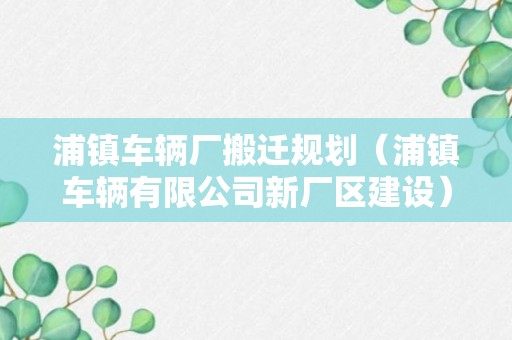 浦镇车辆厂搬迁规划（浦镇车辆有限公司新厂区建设）